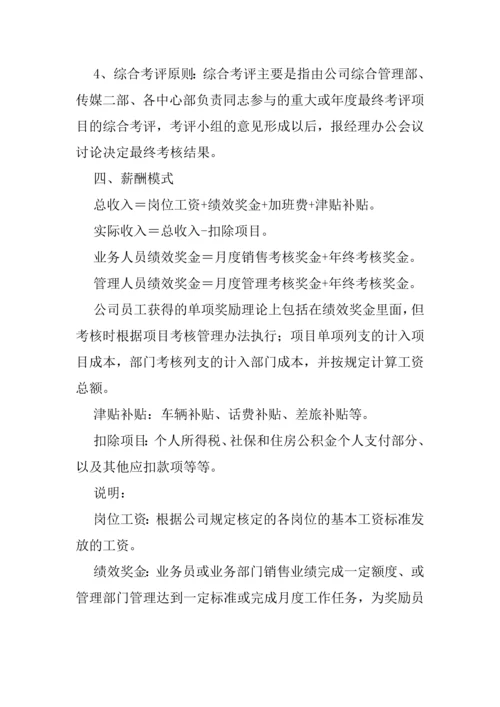 4、综合考评原则：综合考评主要是指由公司综合管理部、传媒二部、各中心部负责同志参与的重大或年度最终考评项目的综合考评，考评小组的意见形成以后，报经理办公会议讨论决定最终考核结果。

四、薪酬模式

总收入＝岗位工资+绩效奖金+加班费+津贴补贴。

实际收入＝总收入-扣除项目。

业务人员绩效奖金＝月度销售考核奖金+年终考核奖金。

管理人员绩效奖金＝月度管理考核奖金+年终考核奖金。

公司员工获得的单项奖励理论上包括在绩效奖金里面，但考核时根据项目考核管理办法执行；项目单项列支的计入项目成本，部门考核列支的计入部门成本，并按规定计算工资总额。

津贴补贴：车辆补贴、话费补贴、差旅补贴等。

扣除项目：个人所得税、社保和住房公积金个人支付部分、以及其他应扣款项等等。

说明：

岗位工资：根据公司规定核定的各岗位的基本工资标准发放的工资。

绩效奖金：业务员或业务部门销售业绩完成一定额度、或管理部门管理达到一定标准或完成月度工作任务，为奖励员